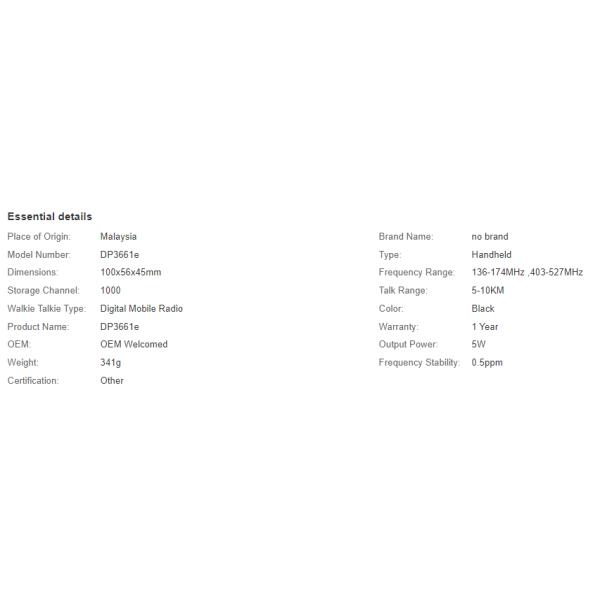 Essential details

Place of Origin: Malaysia
Model Number: DP3661e
Dimensions: 100x56x45mm
Storage Channel: 1000
Walkie Talkie Type: Digital Mobile Radio
Product Name: DP3661e
OEM: OEM Welcomed
Weight: 341g
Certification: Other

Brand Name: no brand
Type: Handheld
Frequency Range: 136-174MHz ,403-527MHz
Talk Range: 5-10KM
Color: Black
Warranty: 1 Year
Output Power: 5W
Frequency Stability: 0.5ppm